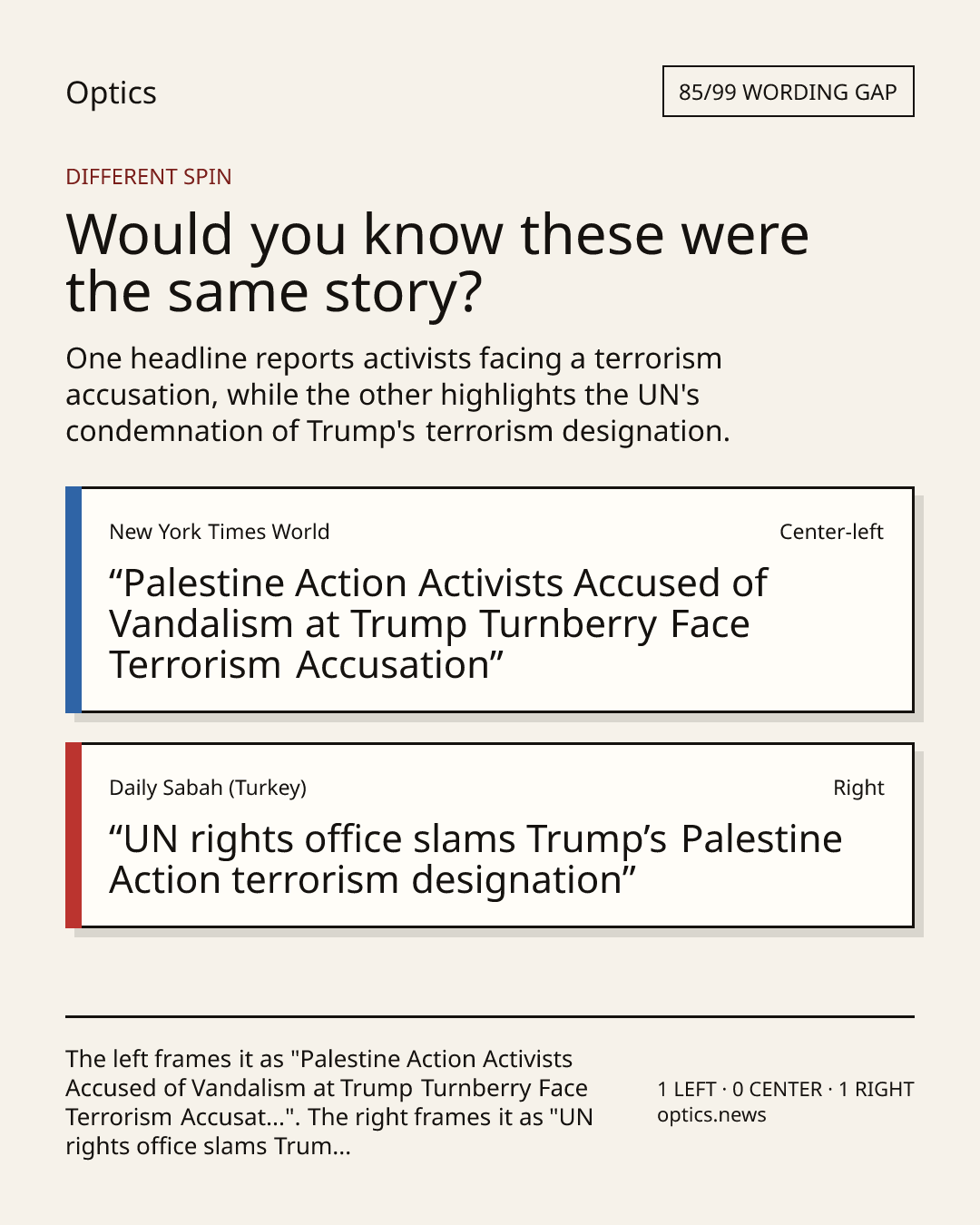 Optics

85/99 WORDING GAP

DIFFERENT SPIN

Would you know these were the same story?

One headline reports activists facing a terrorism accusation, while the other highlights the UN's condemnation of Trump's terrorism designation.

New York Times World

Center-left

“Palestine Action Activists Accused of Vandalism at Trump Turnberry Face Terrorism Accusation”

Daily Sabah (Turkey)

Right

“UN rights office slams Trump’s Palestine Action terrorism designation”

The left frames it as "Palestine Action Activists Accused of Vandalism at Trump Turnberry Face Terrorism Accusat...". The right frames it as "UN rights office slams Trum...

1 LEFT · 0 CENTER · 1 RIGHT
optics.news